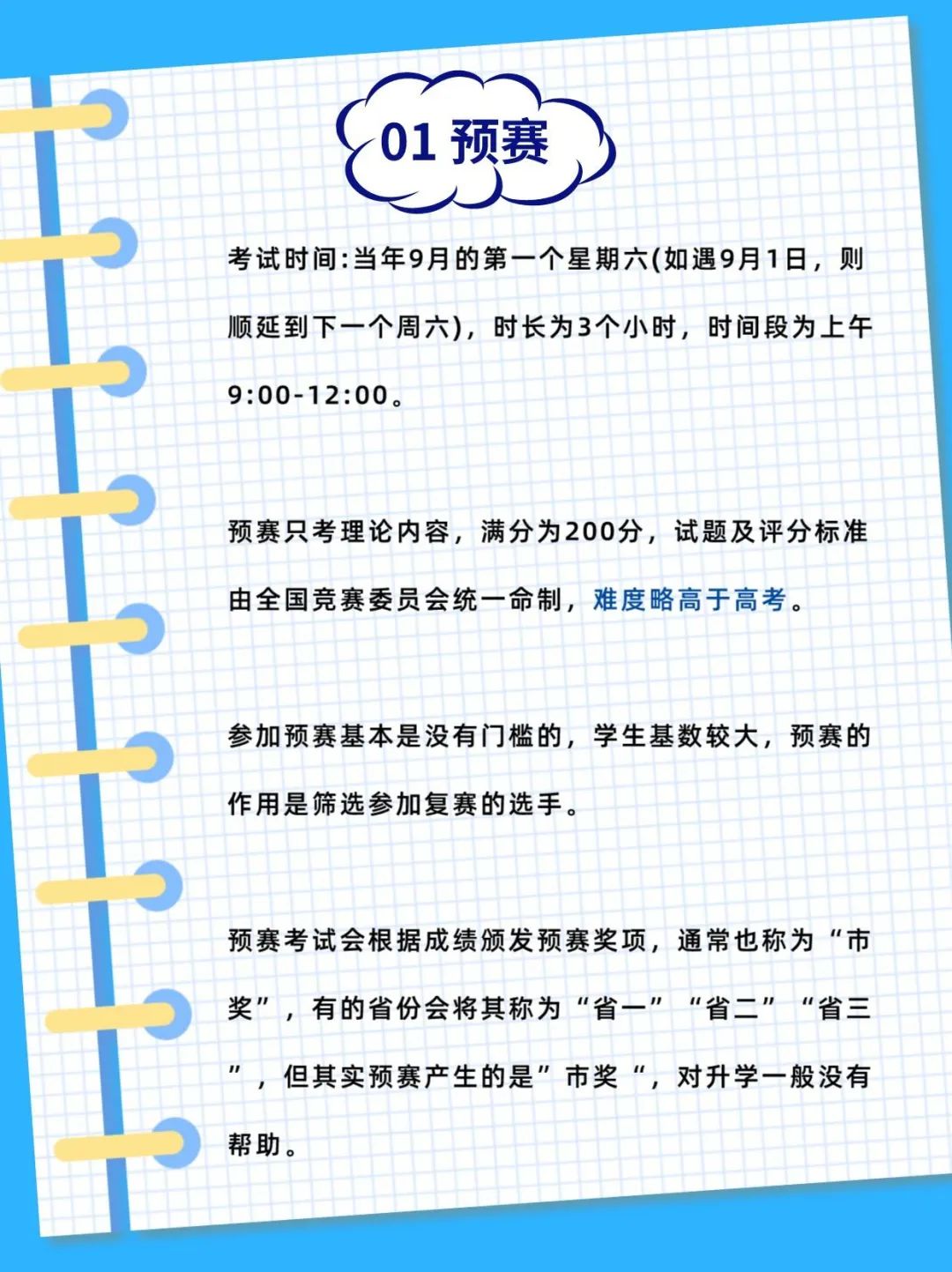 01 预赛

考试时间:当年9月的第一个星期六(如遇9月1日，则顺延到下一个周六)，时长为3个小时，时间段为上午9:00-12:00。

预赛只考理论内容，满分为200分，试题及评分标准由全国竞赛委员会统一命制，难度略高于高考。

参加预赛基本是没有门槛的，学生基数较大，预赛的作用是筛选参加复赛的选手。

预赛考试会根据成绩颁发预赛奖项，通常也称为“市奖”，有的省份会将其称为“省一”“省二”“省三”，但其实预赛产生的是”市奖“，对升学一般没有帮助。